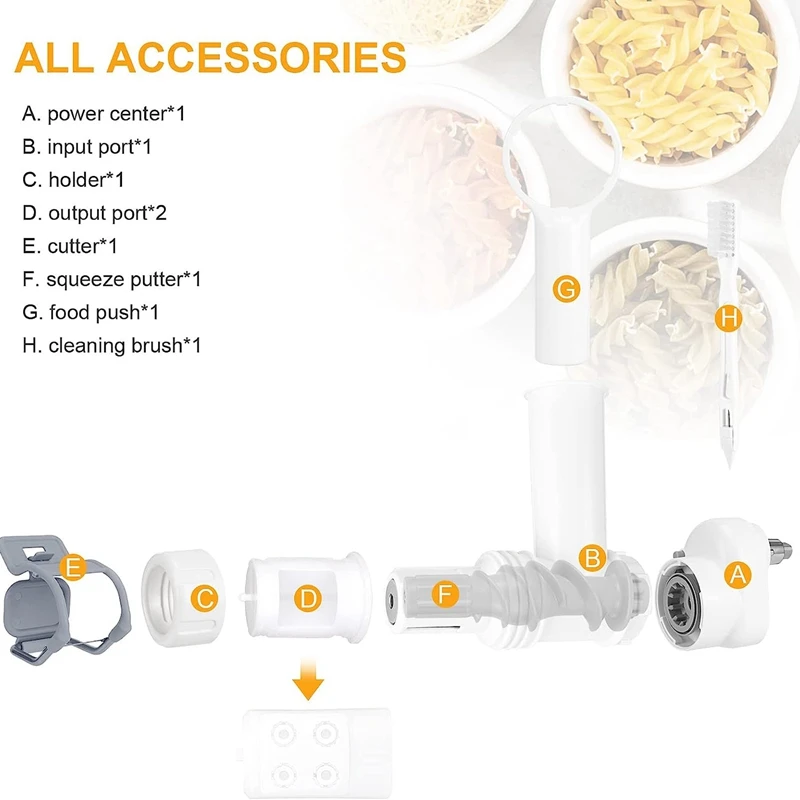 ALL ACCESSORIES

A. power center*1
B. input port*1
C. holder*1
D. output port*2
E. cutter*1
F. squeeze putter*1
G. food push*1
H. cleaning brush*1

G

H

E

C

D

F

B

A